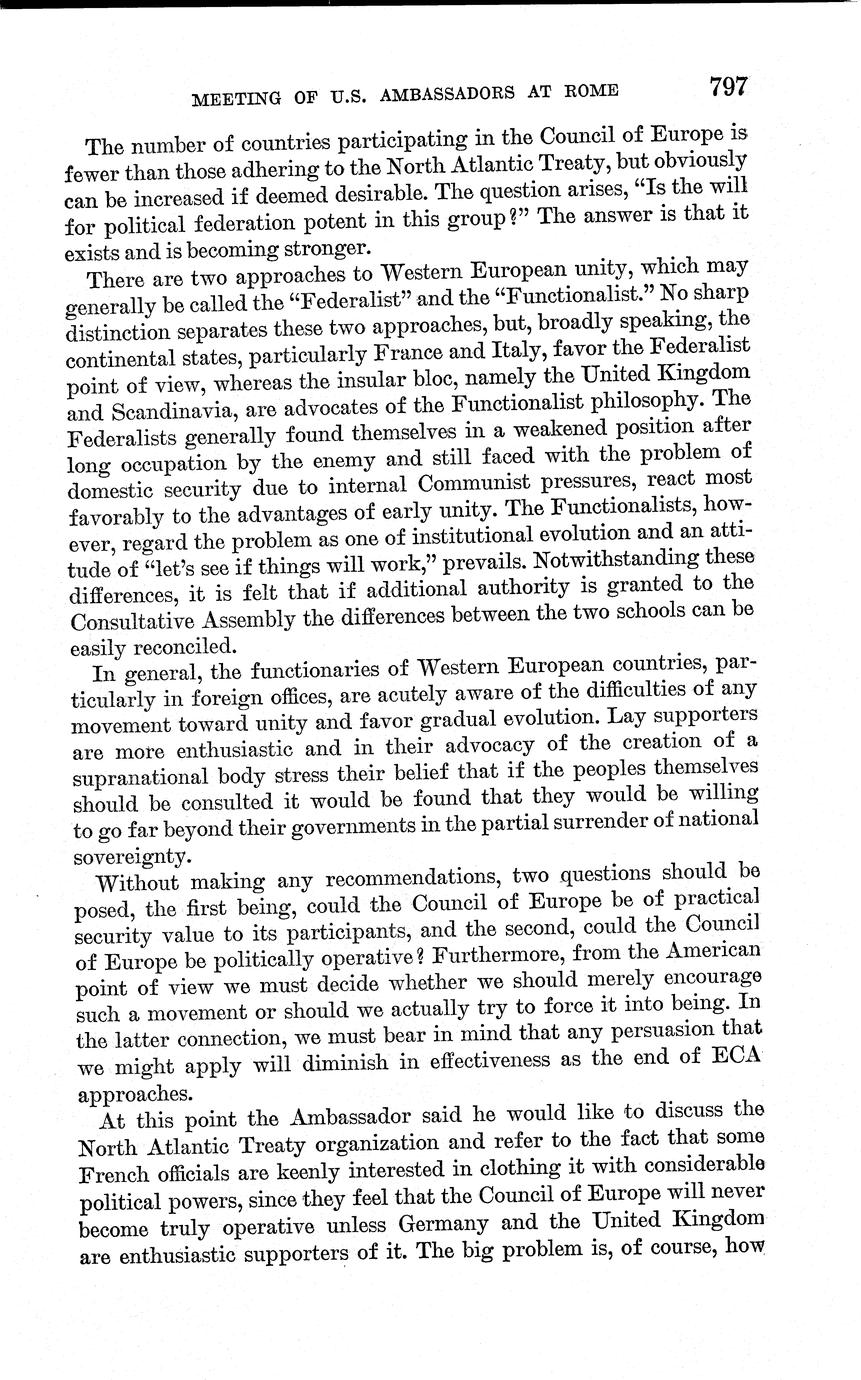 MEETING OF U.S. AMBASSADORS AT ROME 797

The number of countries participating in the Council of Europe is fewer than those adhering to the North Atlantic Treaty, but obviously can be increased if deemed desirable. The question arises, "Is the will for political federation potent in this group?" The answer is that it exists and is becoming stronger.

There are two approaches to Western European unity, which may generally be called the "Federalist" and the "Functionalist." No sharp distinction separates these two approaches, but, broadly speaking, the continental states, particularly France and Italy, favor the Federalist point of view, whereas the insular bloc, namely the United Kingdom and Scandinavia, are advocates of the Functionalist philosophy. The Federalists generally found themselves in a weakened position after long occupation by the enemy and still faced with the problem of domestic security due to internal Communist pressures, react most favorably to the advantages of early unity. The Functionalists, however, regard the problem as one of institutional evolution and an attitude of "let's see if things will work," prevails. Notwithstanding these differences, it is felt that if additional authority is granted to the Consultative Assembly the differences between the two schools can be easily reconciled.

In general, the functionaries of Western European countries, particularly in foreign offices, are acutely aware of the difficulties of any movement toward unity and favor gradual evolution. Lay supporters are more enthusiastic and in their advocacy of the creation of a supranational body stress their belief that if the peoples themselves should be consulted it would be found that they would be willing to go far beyond their governments in the partial surrender of national sovereignty.

Without making any recommendations, two questions should be posed, the first being, could the Council of Europe be of practical security value to its participants, and the second, could the Council of Europe be politically operative? Furthermore, from the American point of view we must decide whether we should merely encourage such a movement or should we actually try to force it into being. In the latter connection, we must bear in mind that any persuasion that we might apply will diminish in effectiveness as the end of ECA approaches.

At this point the Ambassador said he would like to discuss the North Atlantic Treaty organization and refer to the fact that some French officials are keenly interested in clothing it with considerable political powers, since they feel that the Council of Europe will never become truly operative unless Germany and the United Kingdom are enthusiastic supporters of it. The big problem is, of course, how